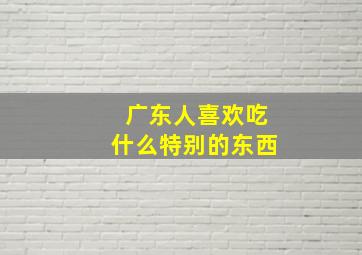 广东人喜欢吃
什么特别的东西